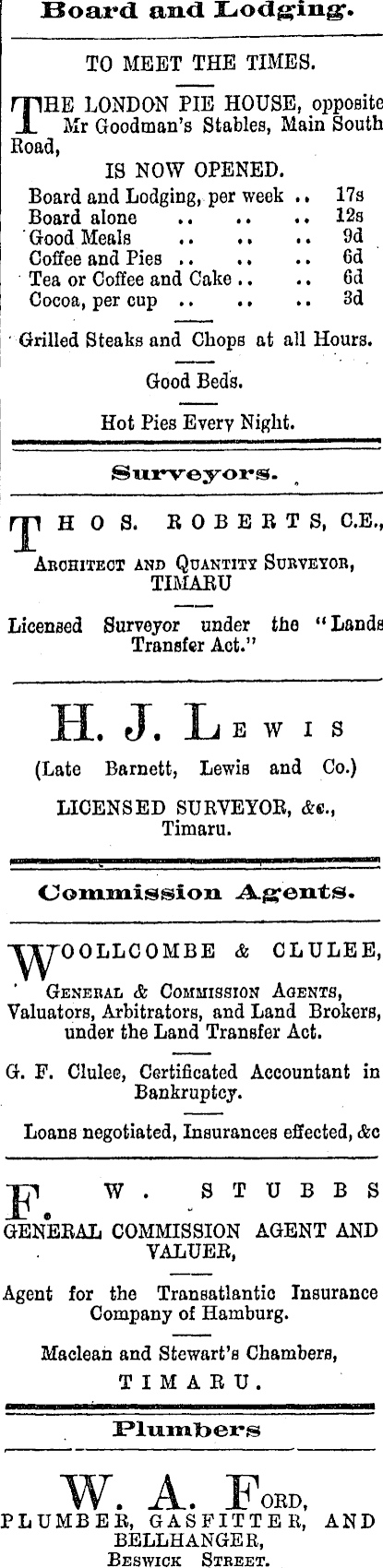 Board and Lodging.

TO MEET THE TIMES.

THE LONDON PIE HOUSE, opposite Mr Goodman's Stables, Main South Road,

IS NOW OPENED.

Board and Lodging, per week .. 17s
Board alone .. .. .. 12s
Good Meals .. .. .. 9d
Coffee and Pies .. .. .. 6d
Tea or Coffee and Cake .. .. 6d
Cocoa, per cup .. .. .. 3d

Grilled Steaks and Chops at all Hours.

Good Beds.

Hot Pies Every Night.

Surveyors.

THOS. ROBERTS, C.E.,
Architect and Quantity Surveyor,
TIMARU

Licensed Surveyor under the "Lands Transfer Act."

H. J. Lewis
(Late Barnett, Lewis and Co.)
LICENSED SURVEYOR, &c.,
Timaru.

Commission Agents.

WOOLLCOMBE & CLULEE,
General & Commission Agents,
Valuators, Arbitrators, and Land Brokers, under the Land Transfer Act.

G. F. Clulee, Certificated Accountant in Bankruptcy.

Loans negotiated, Insurances effected, &c

F. W. STUBBS
GENERAL COMMISSION AGENT AND VALUER,

Agent for the Transatlantic Insurance Company of Hamburg.

Maclean and Stewart's Chambers,
TIMARU.

Plumbers

W. A. Ford,
PLUMBER, GASFITTER, AND BELLHANGER,
Beswick Street.